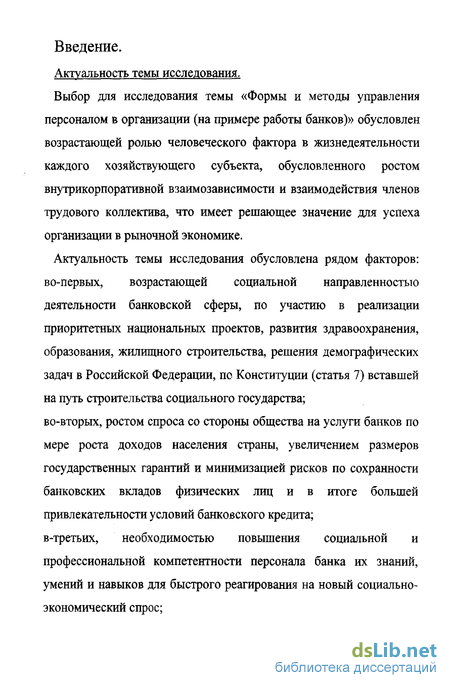 Введение.

Актуальность темы исследования.

Выбор для исследования темы «Формы и методы управления персоналом в организации (на примере работы банков)» обусловлен возрастающей ролью человеческого фактора в жизнедеятельности каждого хозяйствующего субъекта, обусловленного ростом внутрикорпоративной взаимозависимости и взаимодействия членов трудового коллектива, что имеет решающее значение для успеха организации в рыночной экономике.

Актуальность темы исследования обусловлена рядом факторов: во-первых, возрастающей социальной направленностью деятельности банковской сферы, по участию в реализации приоритетных национальных проектов, развития здравоохранения, образования, жилищного строительства, решения демографических задач в Российской Федерации, по Конституции (статья 7) вставшей на путь строительства социального государства;

во-вторых, ростом спроса со стороны общества на услуги банков по мере роста доходов населения страны, увеличением размеров государственных гарантий и минимизацией рисков по сохранности банковских вкладов физических лиц и в итоге большей привлекательности условий банковского кредита;

в-третьих, необходимостью повышения социальной и профессиональной компетентности персонала банка их знаний, умений и навыков для быстрого реагирования на новый социально-экономический спрос;

dsLib.net
библиотека диссертаций